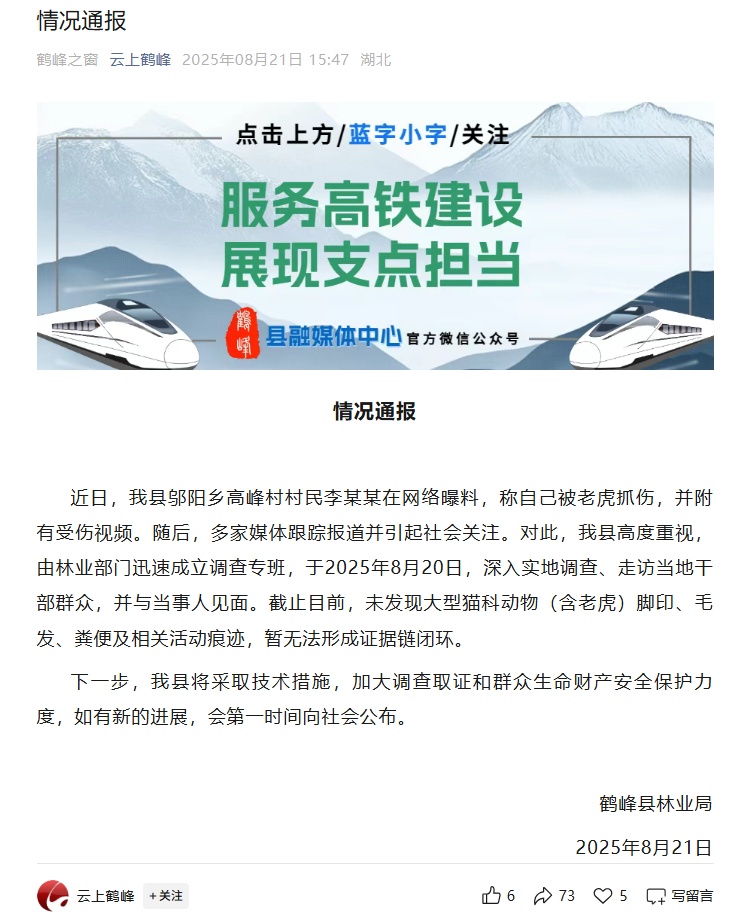 情况通报

鹤峰之窗 云上鹤峰 2025年08月21日 15:47 湖北

点击上方/蓝字小字/关注

服务高铁建设
展现支点担当

鹤峰 县融媒体中心 官方微信公众号

情况通报

近日，我县邬阳乡高峰村村民李某某在网络曝料，称自己被老虎抓伤，并附有受伤视频。随后，多家媒体跟踪报道并引起社会关注。对此，我县高度重视，由林业部门迅速成立调查专班，于2025年8月20日，深入实地调查、走访当地干部群众，并与当事人见面。截止目前，未发现大型猫科动物（含老虎）脚印、毛发、粪便及相关活动痕迹，暂无法形成证据链闭环。

下一步，我县将采取技术措施，加大调查取证和群众生命财产安全保护力度，如有新的进展，会第一时间向社会公布。

鹤峰县林业局

2025年8月21日

云上鹤峰 +关注 6 73 5 写留言